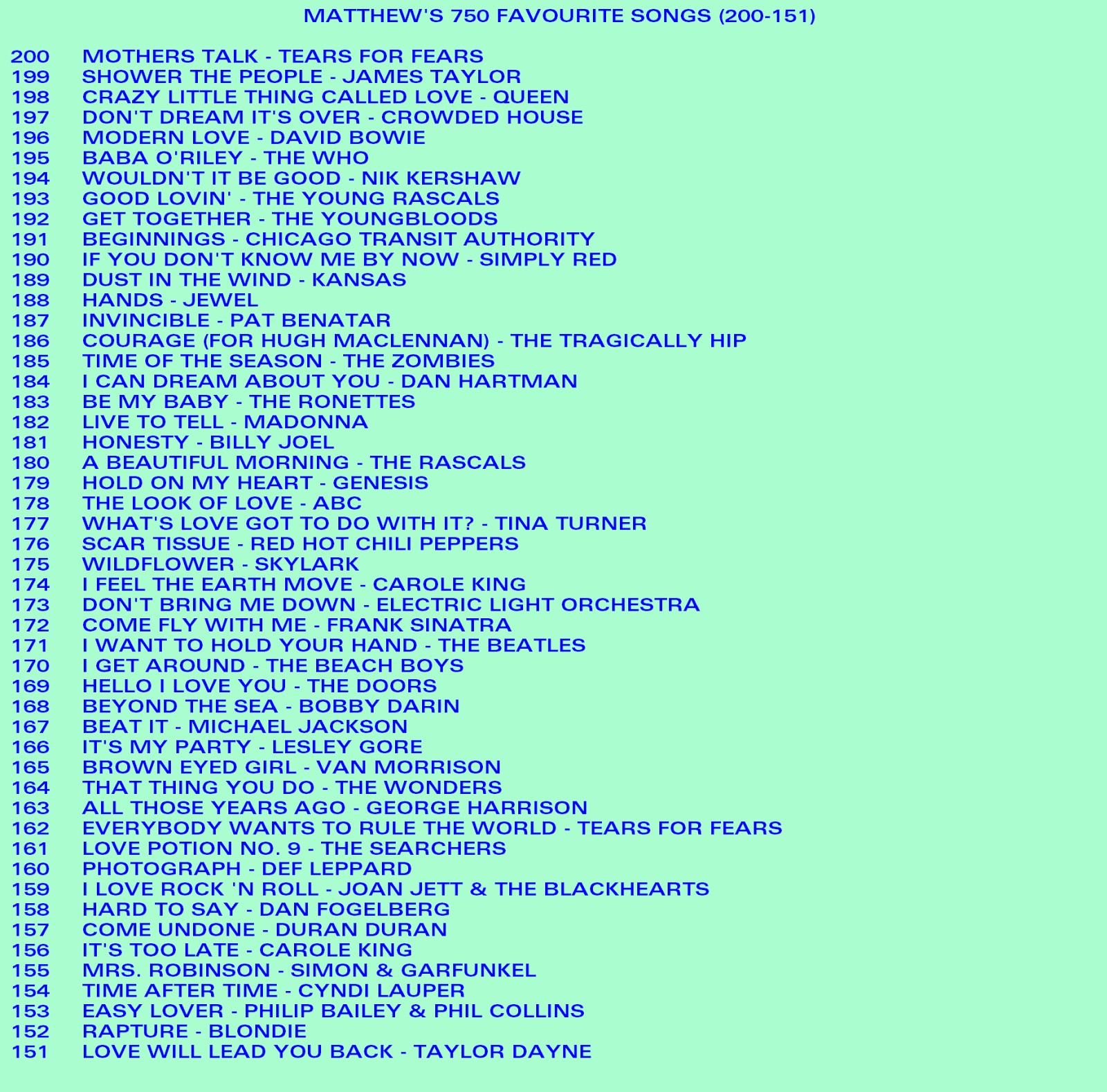 MATTHEW'S 750 FAVOURITE SONGS (200-151)

200 MOTHERS TALK - TEARS FOR FEARS
199 SHOWER THE PEOPLE - JAMES TAYLOR
198 CRAZY LITTLE THING CALLED LOVE - QUEEN
197 DON'T DREAM IT'S OVER - CROWDED HOUSE
196 MODERN LOVE - DAVID BOWIE
195 BABA O'RILEY - THE WHO
194 WOULDN'T IT BE GOOD - NIK KERSHAW
193 GOOD LOVIN' - THE YOUNG RASCALS
192 GET TOGETHER - THE YOUNGBLOODS
191 BEGINNINGS - CHICAGO TRANSIT AUTHORITY
190 IF YOU DON'T KNOW ME BY NOW - SIMPLY RED
189 DUST IN THE WIND - KANSAS
188 HANDS - JEWEL
187 INVINCIBLE - PAT BENATAR
186 COURAGE (FOR HUGH MACLENNAN) - THE TRAGICALLY HIP
185 TIME OF THE SEASON - THE ZOMBIES
184 I CAN DREAM ABOUT YOU - DAN HARTMAN
183 BE MY BABY - THE RONETTES
182 LIVE TO TELL - MADONNA
181 HONESTY - BILLY JOEL
180 A BEAUTIFUL MORNING - THE RASCALS
179 HOLD ON MY HEART - GENESIS
178 THE LOOK OF LOVE - ABC
177 WHAT'S LOVE GOT TO DO WITH IT? - TINA TURNER
176 SCAR TISSUE - RED HOT CHILI PEPPERS
175 WILDFLOWER - SKYLARK
174 I FEEL THE EARTH MOVE - CAROLE KING
173 DON'T BRING ME DOWN - ELECTRIC LIGHT ORCHESTRA
172 COME FLY WITH ME - FRANK SINATRA
171 I WANT TO HOLD YOUR HAND - THE BEATLES
170 I GET AROUND - THE BEACH BOYS
169 HELLO I LOVE YOU - THE DOORS
168 BEYOND THE SEA - BOBBY DARIN
167 BEAT IT - MICHAEL JACKSON
166 IT'S MY PARTY - LESLEY GORE
165 BROWN EYED GIRL - VAN MORRISON
164 THAT THING YOU DO - THE WONDERS
163 ALL THOSE YEARS AGO - GEORGE HARRISON
162 EVERYBODY WANTS TO RULE THE WORLD - TEARS FOR FEARS
161 LOVE POTION NO. 9 - THE SEARCHERS
160 PHOTOGRAPH - DEF LEPPARD
159 I LOVE ROCK 'N ROLL - JOAN JETT & THE BLACKHEARTS
158 HARD TO SAY - DAN FOGELBERG
157 COME UNDONE - DURAN DURAN
156 IT'S TOO LATE - CAROLE KING
155 MRS. ROBINSON - SIMON & GARFUNKEL
154 TIME AFTER TIME - CYNDI LAUPER
153 EASY LOVER - PHILIP BAILEY & PHIL COLLINS
152 RAPTURE - BLONDIE
151 LOVE WILL LEAD YOU BACK - TAYLOR DAYNE